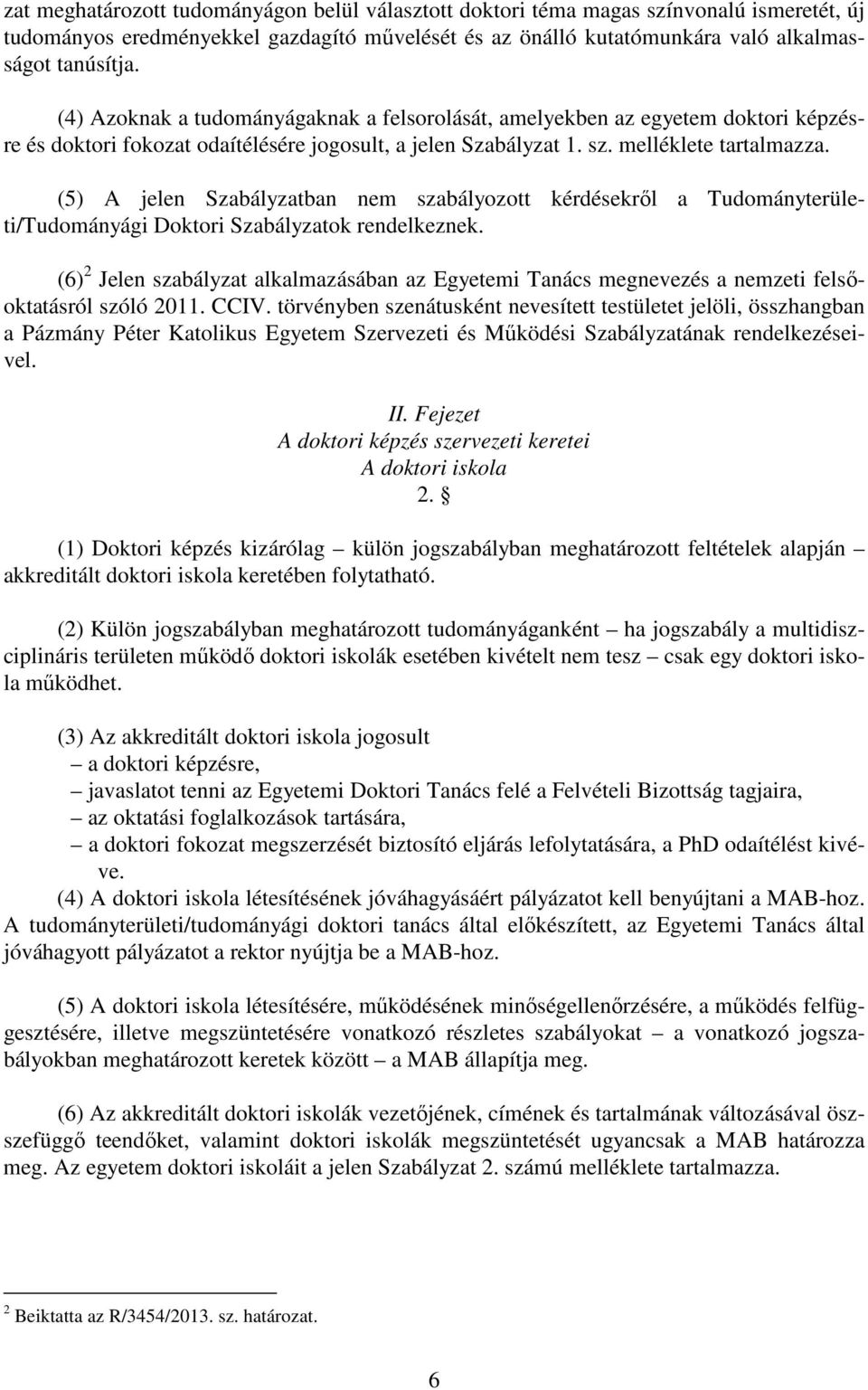 zat meghatározott tudományágon belül választott doktori téma magas színvonalú ismeretét, új tudományos eredményekkel gazdagító művelését és az önálló kutatómunkára való alkalmasságot tanúsítja.

(4) Azoknak a tudományágaknak a felsorolását, amelyekben az egyetem doktori képzésre és doktori fokozat odaítélésére jogosult, a jelen Szabályzat 1. sz. melléklete tartalmazza.

(5) A jelen Szabályzatban nem szabályozott kérdésekről a Tudományterületi/Tudományági Doktori Szabályzatok rendelkeznek.

(6)$^2$ Jelen szabályzat alkalmazásában az Egyetemi Tanács megnevezés a nemzeti felsőoktatásról szóló 2011. CCIV. törvényben szenátusként nevesített testületet jelöli, összhangban a Pázmány Péter Katolikus Egyetem Szervezeti és Működési Szabályzatának rendelkezéseivel.

II. Fejezet
A doktori képzés szervezeti keretei
A doktori iskola
2. §

(1) Doktori képzés kizárólag – külön jogszabályban meghatározott feltételek alapján – akkreditált doktori iskola keretében folytatható.

(2) Külön jogszabályban meghatározott tudományáganként – ha jogszabály a multidiszciplináris területen működő doktori iskolák esetében kivételt nem tesz – csak egy doktori iskola működhet.

(3) Az akkreditált doktori iskola jogosult
– a doktori képzésre,
– javaslatot tenni az Egyetemi Doktori Tanács felé a Felvételi Bizottság tagjaira,
– az oktatási foglalkozások tartására,
– a doktori fokozat megszerzését biztosító eljárás lefolytatására, a PhD odaítélést kivéve.
(4) A doktori iskola létesítésének jóváhagyásáért pályázatot kell benyújtani a MAB-hoz. A tudományterületi/tudományági doktori tanács által előkészített, az Egyetemi Tanács által jóváhagyott pályázatot a rektor nyújtja be a MAB-hoz.

(5) A doktori iskola létesítésére, működésének minőségellenőrzésére, a működés felfüggesztésére, illetve megszüntetésére vonatkozó részletes szabályokat – a vonatkozó jogszabályokban meghatározott keretek között – a MAB állapítja meg.

(6) Az akkreditált doktori iskolák vezetőjének, címének és tartalmának változásával összefüggő teendőket, valamint doktori iskolák megszüntetését ugyancsak a MAB határozza meg. Az egyetem doktori iskoláit a jelen Szabályzat 2. számú melléklete tartalmazza.

$^2$ Beiktatta az R/3454/2013. sz. határozat.

6